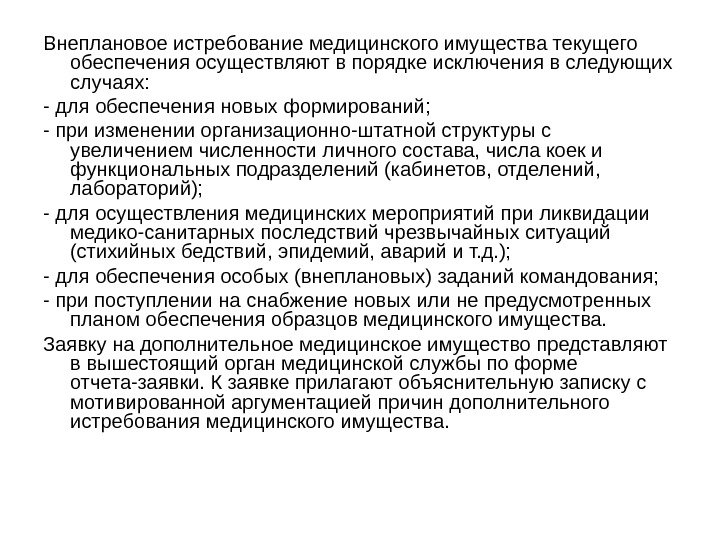 Внеплановое истребование медицинского имущества текущего обеспечения осуществляют в порядке исключения в следующих случаях:

- для обеспечения новых формирований;

- при изменении организационно-штатной структуры с увеличением численности личного состава, числа коек и функциональных подразделений (кабинетов, отделений, лабораторий);

- для осуществления медицинских мероприятий при ликвидации медико-санитарных последствий чрезвычайных ситуаций (стихийных бедствий, эпидемий, аварий и т.д.);

- для обеспечения особых (внеплановых) заданий командования;

- при поступлении на снабжение новых или не предусмотренных планом обеспечения образцов медицинского имущества.

Заявку на дополнительное медицинское имущество представляют в вышестоящий орган медицинской службы по форме отчета-заявки. К заявке прилагают объяснительную записку с мотивированной аргументацией причин дополнительного истребования медицинского имущества.